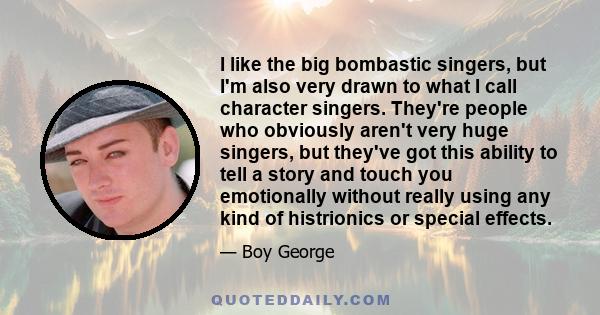 I like the big bombastic singers, but I'm also very drawn to what I call character singers. They're people who obviously aren't very huge singers, but they've got this ability to tell a story and touch you emotionally without really using any kind of histrionics or special effects.

— Boy George

QUOTEDDAILY.COM